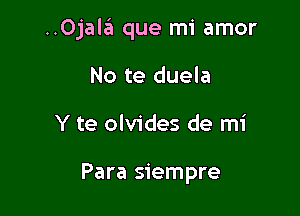 ..Ojalá que mi amor

No te duela

Y te olvides de mí

Para siempre